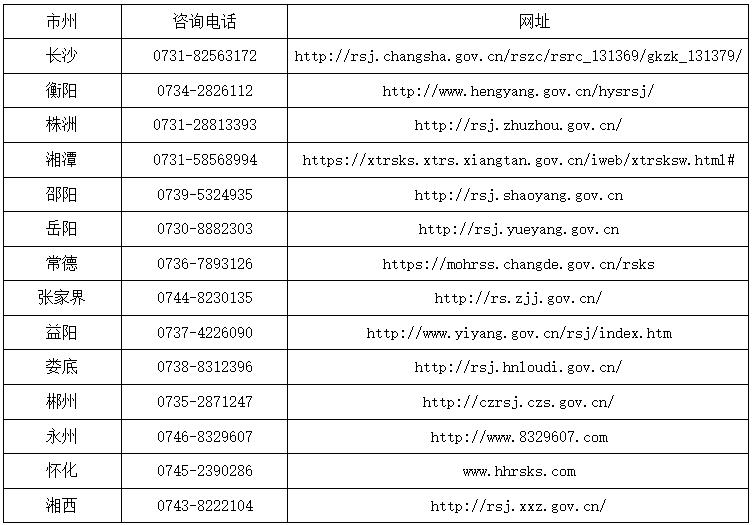 | 市州 | 咨询电话 | 网址 |
|---|---|---|
| 长沙 | 0731-82563172 | http://rsj.changsha.gov.cn/rszc/rsrc_131369/gkzk_131379/ |
| 衡阳 | 0734-2826112 | http://www.hengyang.gov.cn/hysrsj/ |
| 株洲 | 0731-28813393 | http://rsj.zhuzhou.gov.cn/ |
| 湘潭 | 0731-58568994 | https://xtrsks.xtrs.xiangtan.gov.cn/iweb/xtrsksw.html# |
| 邵阳 | 0739-5324935 | http://rsj.shaoyang.gov.cn |
| 岳阳 | 0730-8882303 | http://rsj.yueyang.gov.cn |
| 常德 | 0736-7893126 | https://mohrss.changde.gov.cn/rsks |
| 张家界 | 0744-8230135 | http://rs.zjj.gov.cn/ |
| 益阳 | 0737-4226090 | http://www.yiyang.gov.cn/rsj/index.htm |
| 娄底 | 0738-8312396 | http://rsj.hnloudi.gov.cn/ |
| 郴州 | 0735-2871247 | http://czrsj.czs.gov.cn/ |
| 永州 | 0746-8329607 | http://www.8329607.com |
| 怀化 | 0745-2390286 | www.hhrsks.com |
| 湘西 | 0743-8222104 | http://rsj.xxz.gov.cn/ |